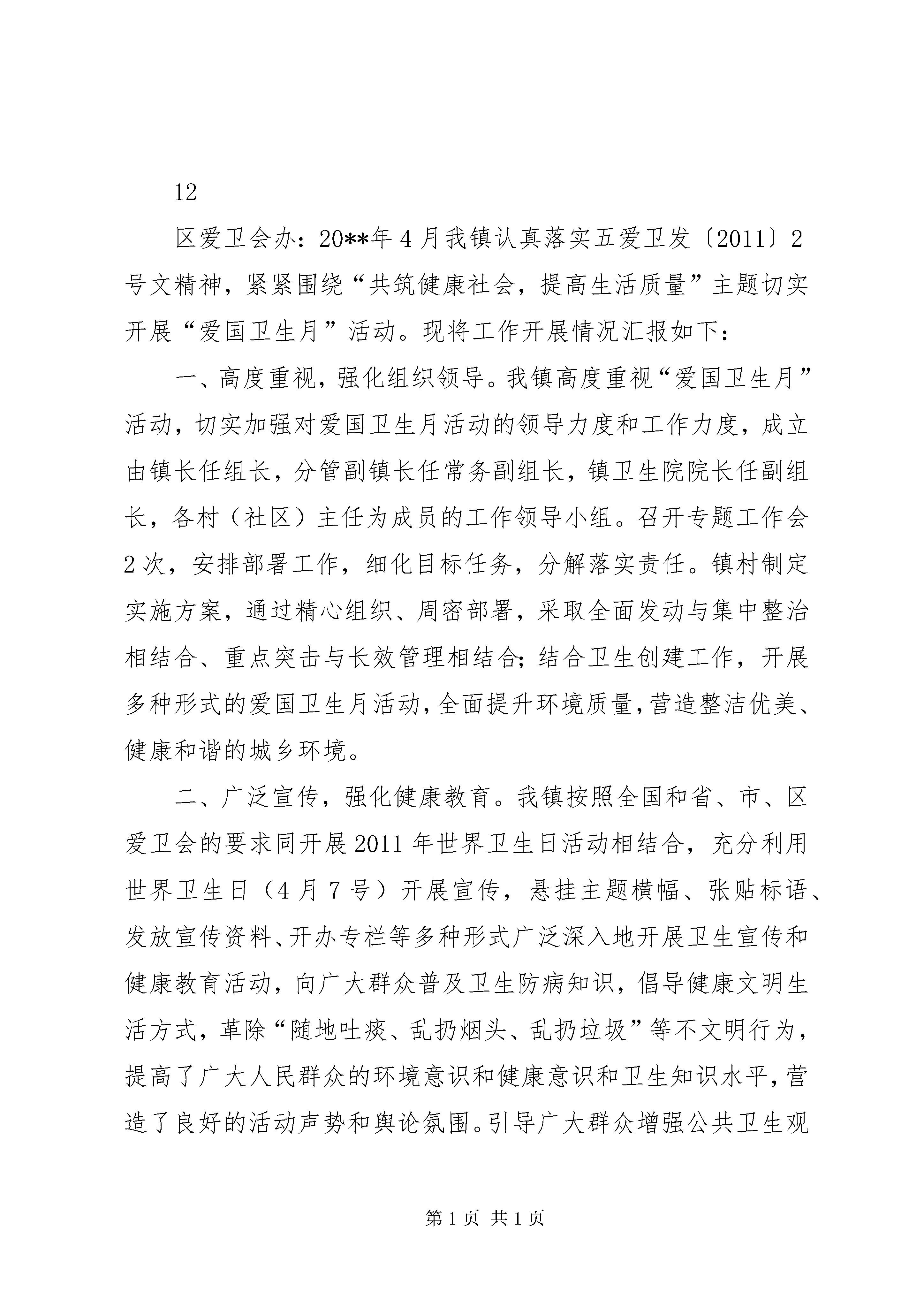 12

区爱卫会办：20**年4月我镇认真落实五爱卫发〔2011〕2号文精神，紧紧围绕“共筑健康社会，提高生活质量”主题切实开展“爱国卫生月”活动。现将工作开展情况汇报如下：

一、高度重视，强化组织领导。我镇高度重视“爱国卫生月”活动，切实加强对爱国卫生月活动的领导力度和工作力度，成立由镇长任组长，分管副镇长任常务副组长，镇卫生院院长任副组长，各村（社区）主任为成员的工作领导小组。召开专题工作会2次，安排部署工作，细化目标任务，分解落实责任。镇村制定实施方案，通过精心组织、周密部署，采取全面发动与集中整治相结合、重点突击与长效管理相结合；结合卫生创建工作，开展多种形式的爱国卫生月活动，全面提升环境质量，营造整洁优美、健康和谐的城乡环境。

二、广泛宣传，强化健康教育。我镇按照全国和省、市、区爱卫会的要求同开展2011年世界卫生日活动相结合，充分利用世界卫生日（4月7号）开展宣传，悬挂主题横幅、张贴标语、发放宣传资料、开办专栏等多种形式广泛深入地开展卫生宣传和健康教育活动，向广大群众普及卫生防病知识，倡导健康文明生活方式，革除“随地吐痰、乱扔烟头、乱扔垃圾”等不文明行为，提高了广大人民群众的环境意识和健康意识和卫生知识水平，营造了良好的活动声势和舆论氛围。引导广大群众增强公共卫生观

第1页 共1页